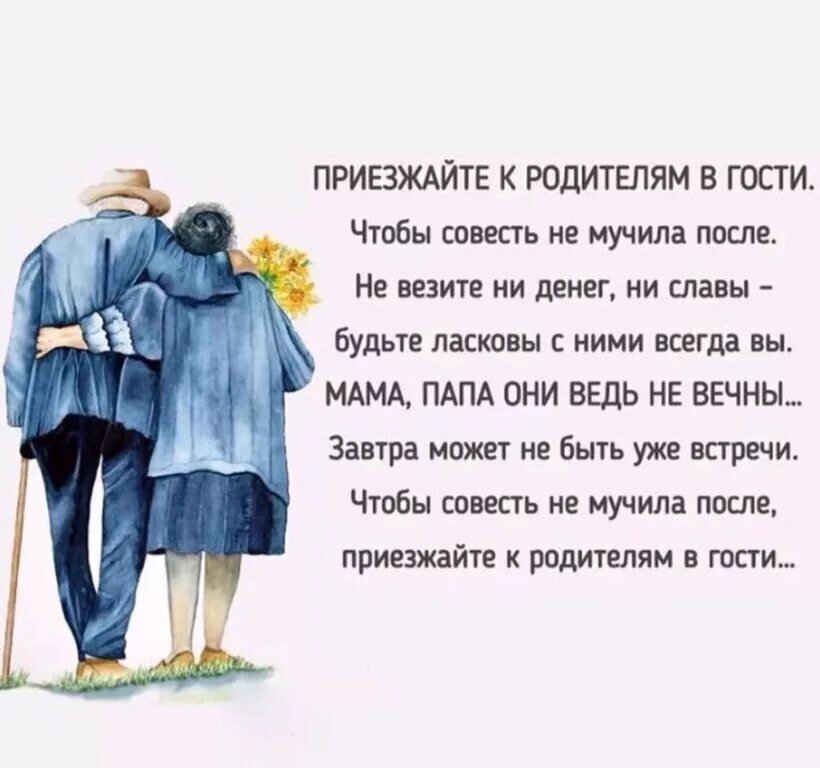 ПРИЕЗЖАЙТЕ К РОДИТЕЛЯМ В ГОСТИ.
Чтобы совесть не мучила после.
Не везите ни денег, ни славы –
будьте ласковы с ними всегда вы.
МАМА, ПАПА ОНИ ВЕДЬ НЕ ВЕЧНЫ...
Завтра может не быть уже встречи.
Чтобы совесть не мучила после,
приезжайте к родителям в гости...